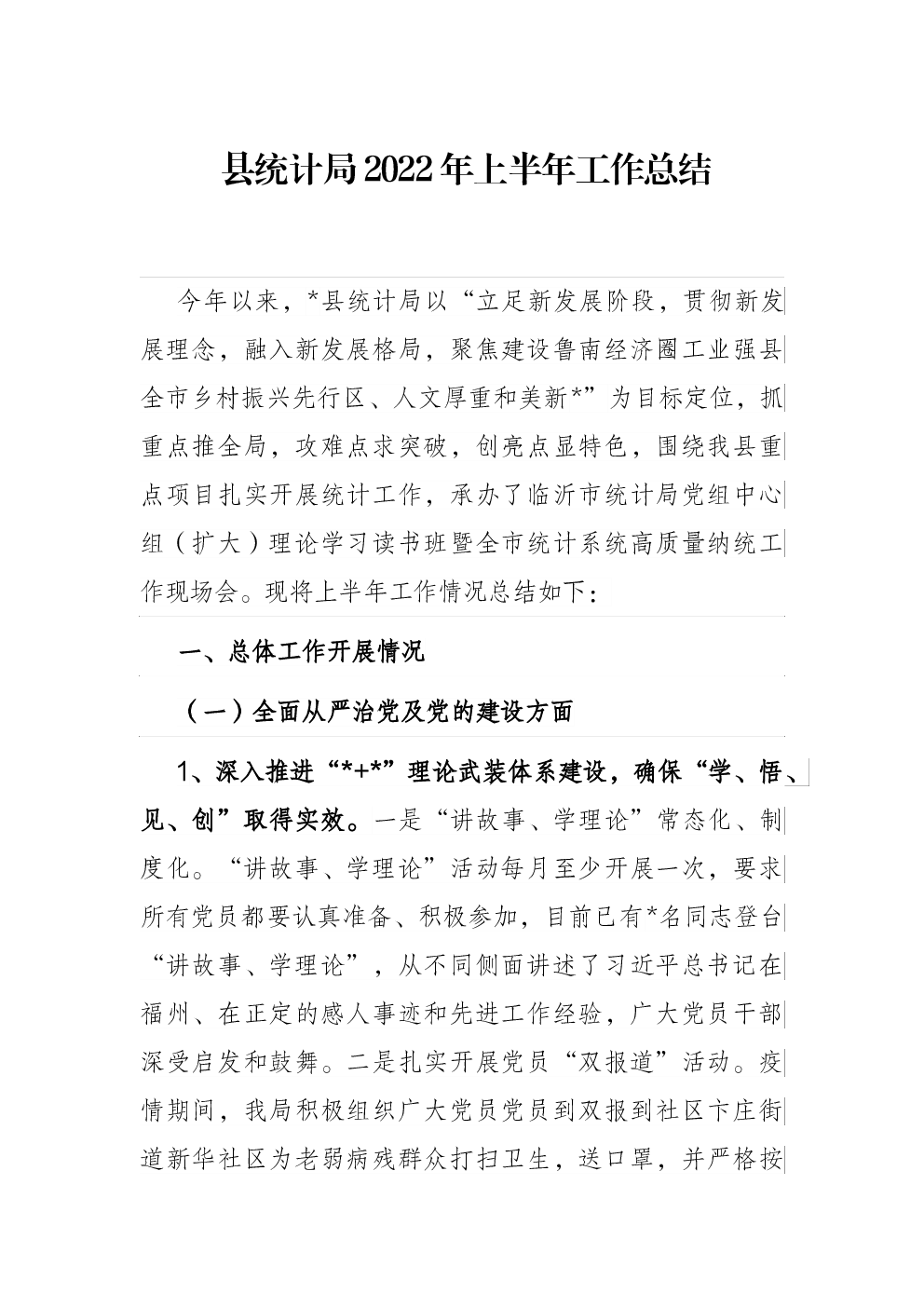 县统计局2022年上半年工作总结

今年以来，*县统计局以“立足新发展阶段，贯彻新发展理念，融入新发展格局，聚焦建设鲁南经济圈工业强县全市乡村振兴先行区、人文厚重和美新*”为目标定位，抓重点推全局，攻难点求突破，创亮点显特色，围绕我县重点项目扎实开展统计工作，承办了临沂市统计局党组中心组（扩大）理论学习读书班暨全市统计系统高质量纳统工作现场会。现将上半年工作情况总结如下：

一、总体工作开展情况

（一）全面从严治党及党的建设方面

1、深入推进“*+*”理论武装体系建设，确保“学、悟、见、创”取得实效。一是“讲故事、学理论”常态化、制度化。“讲故事、学理论”活动每月至少开展一次，要求所有党员都要认真准备、积极参加，目前已有*名同志登台“讲故事、学理论”，从不同侧面讲述了习近平总书记在福州、在正定的感人事迹和先进工作经验，广大党员干部深受启发和鼓舞。二是扎实开展党员“双报道”活动。疫情期间，我局积极组织广大党员党员到双报到社区卞庄街道新华社区为老弱病残群众打扫卫生，送口罩，并严格按